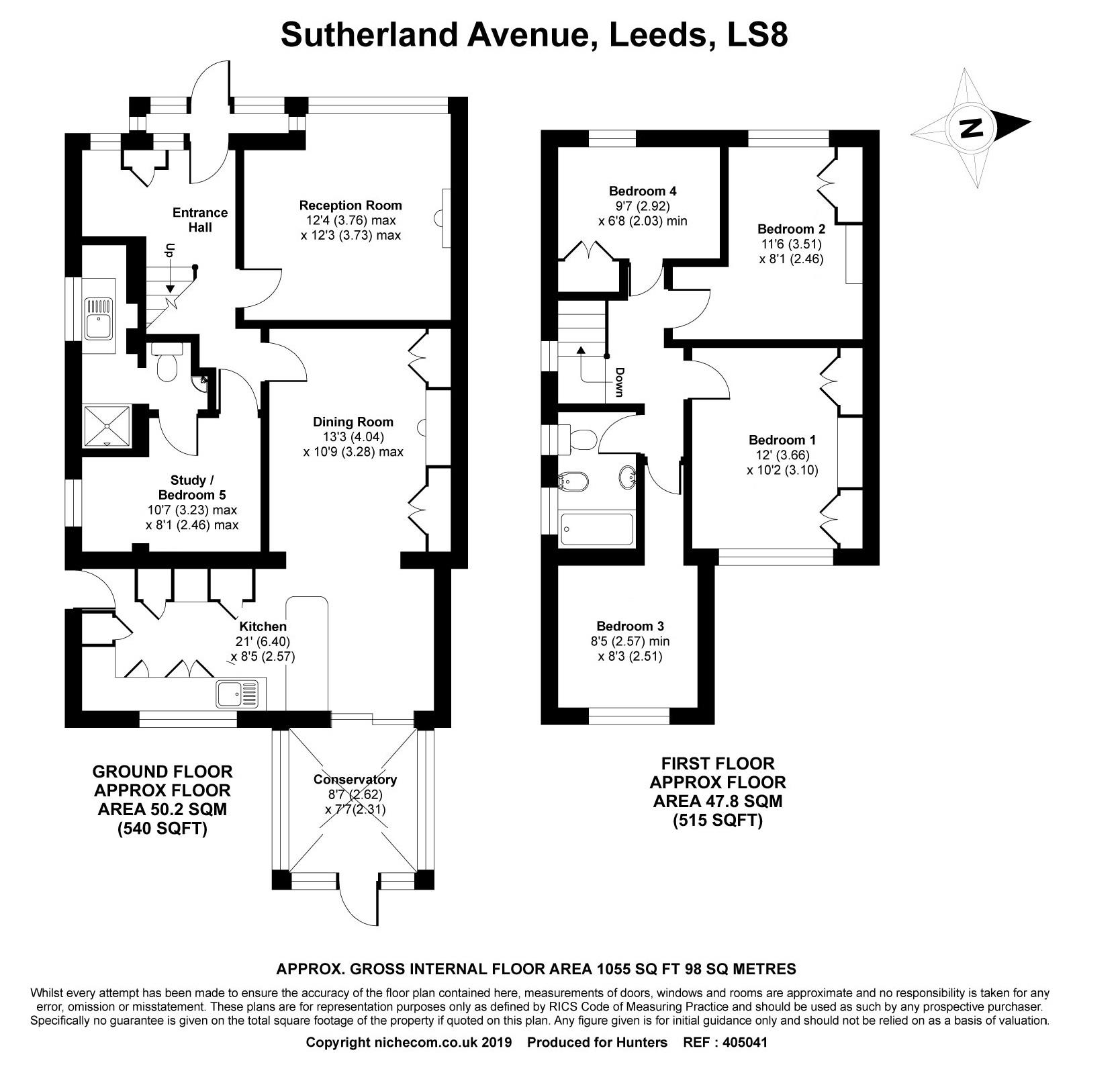 Sutherland Avenue, Leeds, LS8

N

Entrance Hall

Up

Reception Room
12'4 (3.76) max
x 12'3 (3.73) max

Dining Room
13'3 (4.04)
x 10'9 (3.28) max

Study / Bedroom 5
10'7 (3.23) max
x 8'1 (2.46) max

Kitchen
21' (6.40)
x 8'5 (2.57)

Conservatory
8'7 (2.62)
x 7'7(2.31)

GROUND FLOOR
APPROX FLOOR
AREA 50.2 SQM
(540 SQFT)

Bedroom 4
9'7 (2.92)
x 6'8 (2.03) min

Bedroom 2
11'6 (3.51)
x 8'1 (2.46)

Down

Bedroom 1
12' (3.66)
x 10'2 (3.10)

Bedroom 3
8'5 (2.57) min
x 8'3 (2.51)

FIRST FLOOR
APPROX FLOOR
AREA 47.8 SQM
(515 SQFT)

APPROX. GROSS INTERNAL FLOOR AREA 1055 SQ FT 98 SQ METRES

Whilst every attempt has been made to ensure the accuracy of the floor plan contained here, measurements of doors, windows and rooms are approximate and no responsibility is taken for any error, omission or misstatement. These plans are for representation purposes only as defined by RICS Code of Measuring Practice and should be used as such by any prospective purchaser. Specifically no guarantee is given on the total square footage of the property if quoted on this plan. Any figure given is for initial guidance only and should not be relied on as a basis of valuation.

Copyright nichecom.co.uk 2019 Produced for Hunters REF : 405041